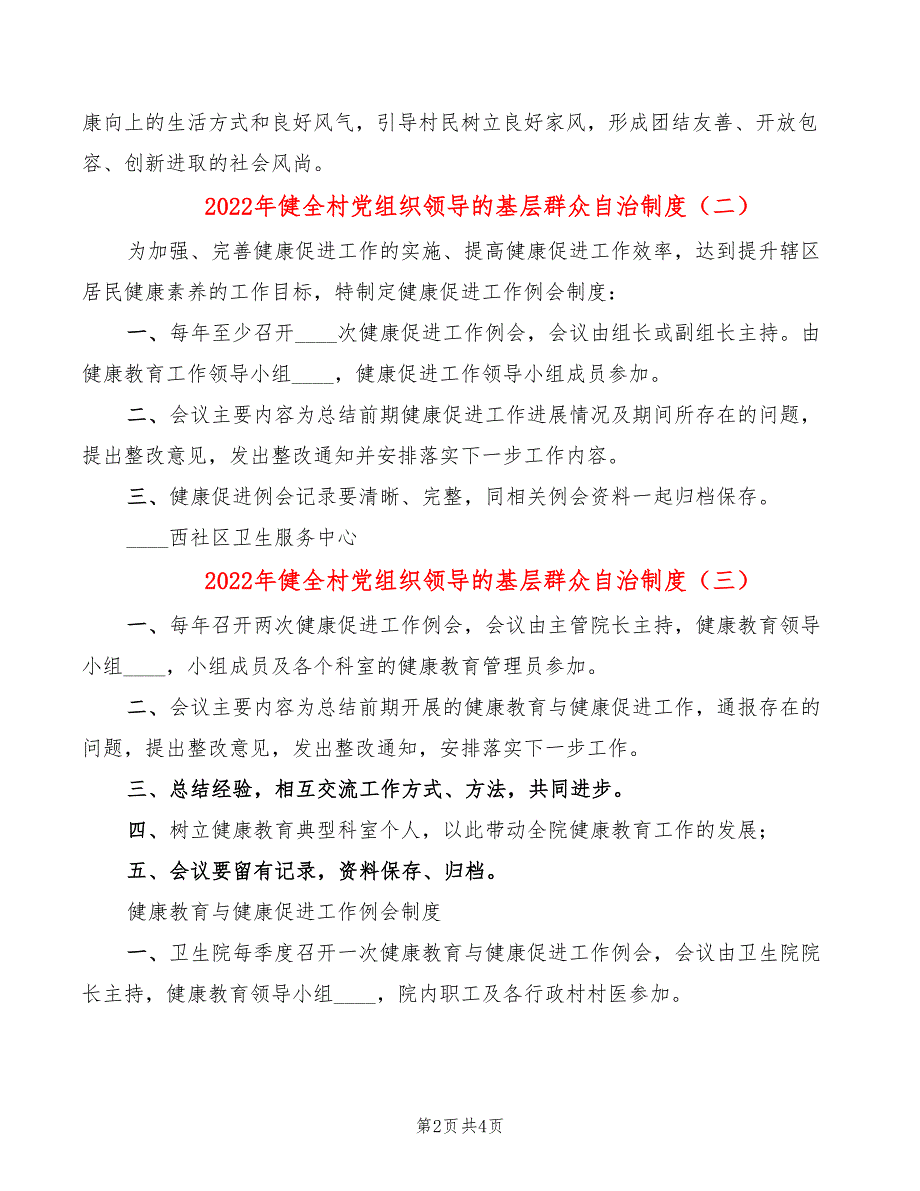 康向上的生活方式和良好风气，引导村民树立良好家风，形成团结友善、开放包容、创新进取的社会风尚。

2022年健全村党组织领导的基层群众自治制度（二）

为加强、完善健康促进工作的实施、提高健康促进工作效率，达到提升辖区居民健康素养的工作目标，特制定健康促进工作例会制度：

一、每年至少召开____次健康促进工作例会，会议由组长或副组长主持。由健康教育工作领导小组____，健康促进工作领导小组成员参加。

二、会议主要内容为总结前期健康促进工作进展情况及期间所存在的问题，提出整改意见，发出整改通知并安排落实下一步工作内容。

三、健康促进例会记录要清晰、完整，同相关例会资料一起归档保存。

____西社区卫生服务中心

2022年健全村党组织领导的基层群众自治制度（三）

一、每年召开两次健康促进工作例会，会议由主管院长主持，健康教育领导小组____，小组成员及各个科室的健康教育管理员参加。

二、会议主要内容为总结前期开展的健康教育与健康促进工作，通报存在的问题，提出整改意见，发出整改通知，安排落实下一步工作。

三、总结经验，相互交流工作方式、方法，共同进步。

四、树立健康教育典型科室个人，以此带动全院健康教育工作的发展；

五、会议要留有记录，资料保存、归档。

健康教育与健康促进工作例会制度

一、卫生院每季度召开一次健康教育与健康促进工作例会，会议由卫生院院长主持，健康教育领导小组____，院内职工及各行政村村医参加。

第2页 共4页